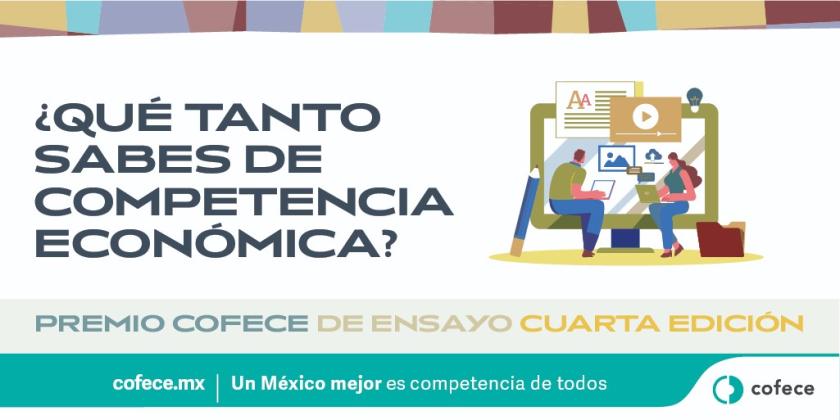 ¿QUÉ TANTO SABES DE COMPETENCIA ECONÓMICA?

Aa

PREMIO COFECE DE ENSAYO CUARTA EDICIÓN

cofece.mx | Un México mejor es competencia de todos

cofece